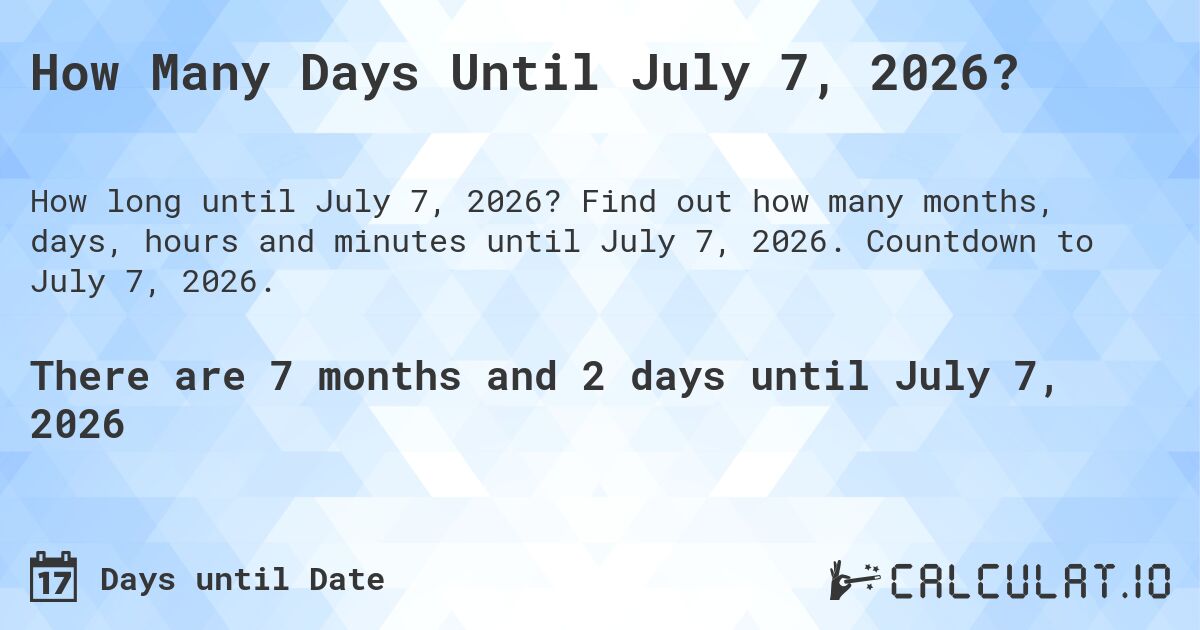 How Many Days Until July 7, 2026?

How long until July 7, 2026? Find out how many months, days, hours and minutes until July 7, 2026. Countdown to July 7, 2026.

There are 7 months and 2 days until July 7, 2026

17 Days until Date

CALCULAT.IO